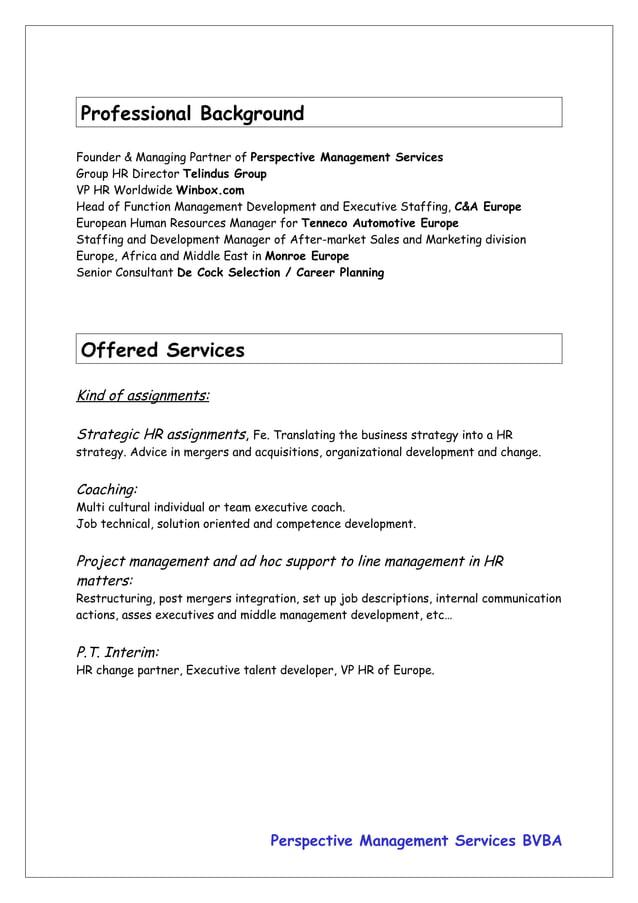 Professional Background

Founder & Managing Partner of Perspective Management Services
Group HR Director Telindus Group
VP HR Worldwide Winbox.com
Head of Function Management Development and Executive Staffing, C&A Europe
European Human Resources Manager for Tenneco Automotive Europe
Staffing and Development Manager of After-market Sales and Marketing division Europe, Africa and Middle East in Monroe Europe
Senior Consultant De Cock Selection / Career Planning

Offered Services

Kind of assignments:

Strategic HR assignments, Fe. Translating the business strategy into a HR strategy. Advice in mergers and acquisitions, organizational development and change.

Coaching:
Multi cultural individual or team executive coach.
Job technical, solution oriented and competence development.

Project management and ad hoc support to line management in HR matters:
Restructuring, post mergers integration, set up job descriptions, internal communication actions, asses executives and middle management development, etc…

P.T. Interim:
HR change partner, Executive talent developer, VP HR of Europe.

Perspective Management Services BVBA